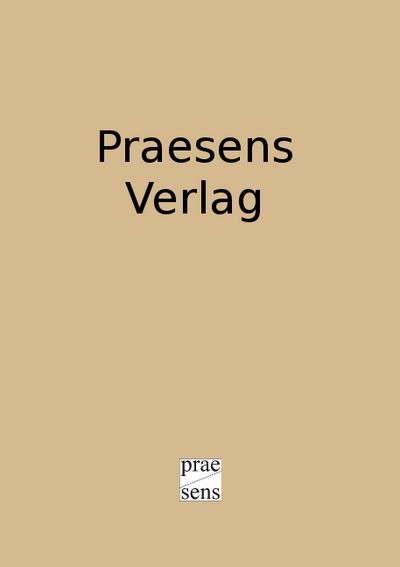 Praesens Verlag

prae
sens